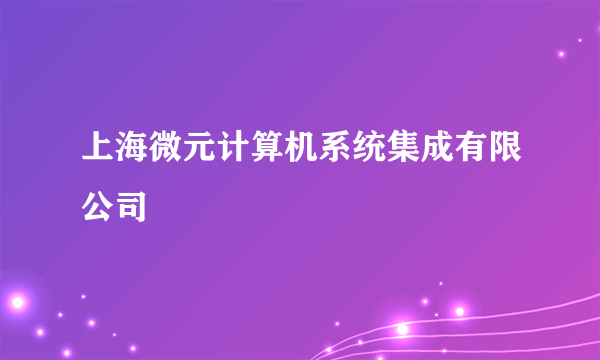 上海微元计算机系统集成有限公司